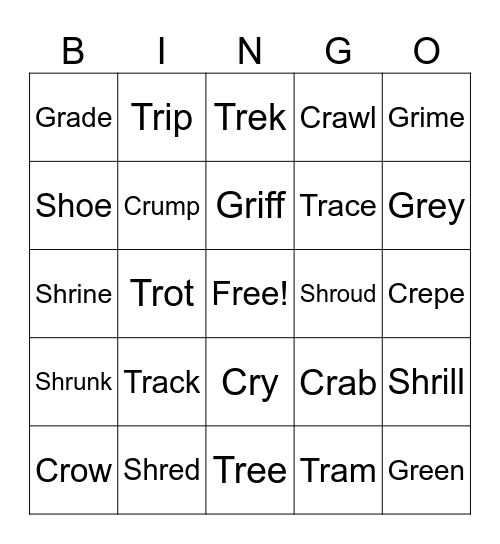 | B | I | N | G | O |
|---|---|---|---|---|
| Grade | Trip | Trek | Crawl | Grime |
| Shoe | Crump | Griff | Trace | Grey |
| Shrine | Trot | Free! | Shroud | Crepe |
| Shrunk | Track | Cry | Crab | Shrill |
| Crow | Shred | Tree | Tram | Green |